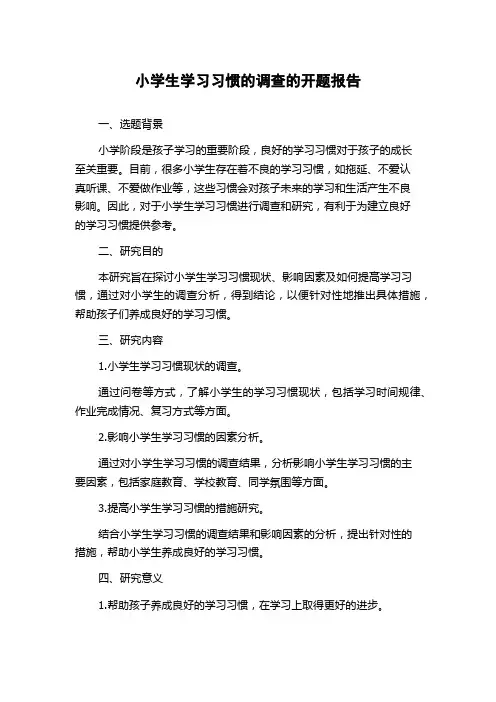 小学生学习习惯的调查的开题报告

一、选题背景

小学阶段是孩子学习的重要阶段，良好的学习习惯对于孩子的成长至关重要。目前，很多小学生存在着不良的学习习惯，如拖延、不爱认真听课、不爱做作业等，这些习惯会对孩子未来的学习和生活产生不良影响。因此，对于小学生学习习惯进行调查和研究，有利于为建立良好的学习习惯提供参考。

二、研究目的

本研究旨在探讨小学生学习习惯现状、影响因素及如何提高学习习惯，通过对小学生的调查分析，得到结论，以便针对性地推出具体措施，帮助孩子们养成良好的学习习惯。

三、研究内容

1.小学生学习习惯现状的调查。

通过问卷等方式，了解小学生的学习习惯现状，包括学习时间规律、作业完成情况、复习方式等方面。

2.影响小学生学习习惯的因素分析。

通过对小学生学习习惯的调查结果，分析影响小学生学习习惯的主要因素，包括家庭教育、学校教育、同学氛围等方面。

3.提高小学生学习习惯的措施研究。

结合小学生学习习惯的调查结果和影响因素的分析，提出针对性的措施，帮助小学生养成良好的学习习惯。

四、研究意义

1.帮助孩子养成良好的学习习惯，在学习上取得更好的进步。